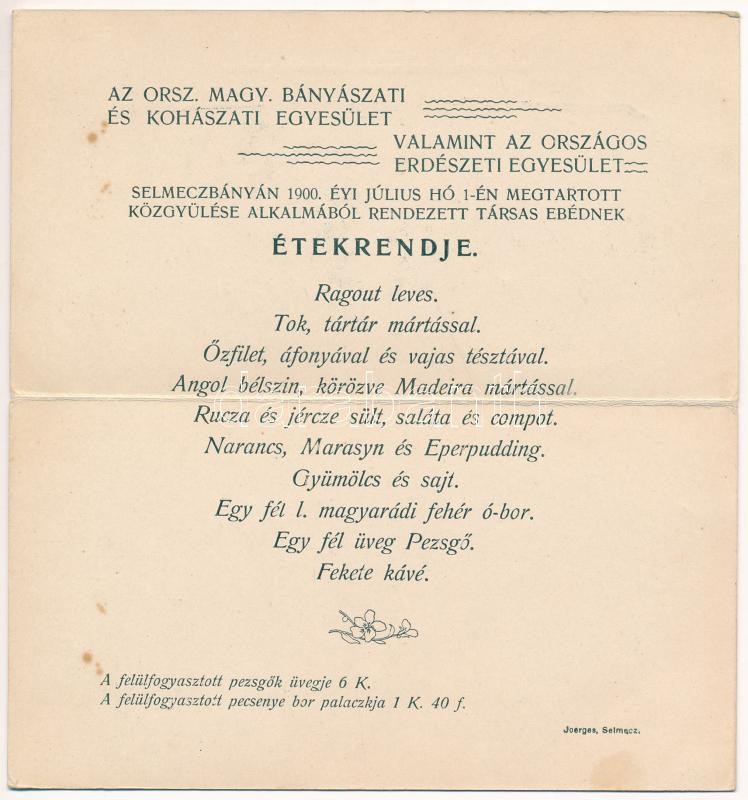 AZ ORSZ. MAGY. BÁNYÁSZATI ÉS KOHÁSZATI EGYESÜLET

VALAMINT AZ ORSZÁGOS ERDÉSZETI EGYESÜLET

SELMECZBÁNYÁN 1900. ÉVI JÚLIUS HÓ 1-ÉN MEGTARTOTT KÖZGYÜLÉSE ALKALMÁBÓL RENDEZETT TÁRSAS EBÉDNEK

ÉTEKRENDJE.

Ragout leves.
Tok, tártár mártással.
Őzfilet, áfonyával és vajas tésztával.
Angol bélszin, körözve Madeira mártással.
Rucza és jércze sült, saláta és compot.
Narancs, Marasyn és Eperpudding.
Gyümölcs és sajt.
Egy fél l. magyarádi fehér ó-bor.
Egy fél üveg Pezsgő.
Fekete kávé.

A felülfogyasztott pezsgők üvegje 6 K.
A felülfogyasztott pecsenye bor palaczkja 1 K. 40 f.

Joerges, Selmecz.